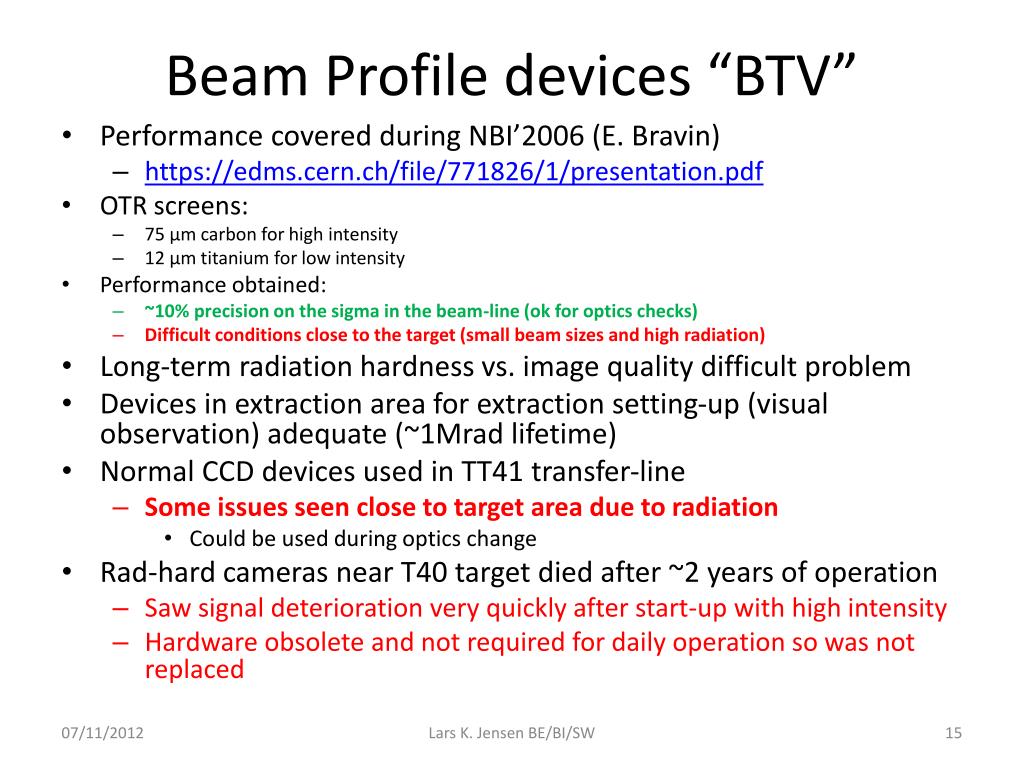 Beam Profile devices “BTV”

• Performance covered during NBI’2006 (E. Bravin)
  – https://edms.cern.ch/file/771826/1/presentation.pdf
• OTR screens:
  – 75 µm carbon for high intensity
  – 12 µm titanium for low intensity
• Performance obtained:
  – ~10% precision on the sigma in the beam-line (ok for optics checks)
  – Difficult conditions close to the target (small beam sizes and high radiation)
• Long-term radiation hardness vs. image quality difficult problem
• Devices in extraction area for extraction setting-up (visual observation) adequate (~1Mrad lifetime)
• Normal CCD devices used in TT41 transfer-line
  – Some issues seen close to target area due to radiation
    • Could be used during optics change
• Rad-hard cameras near T40 target died after ~2 years of operation
  – Saw signal deterioration very quickly after start-up with high intensity
  – Hardware obsolete and not required for daily operation so was not replaced

07/11/2012
Lars K. Jensen BE/BI/SW
15